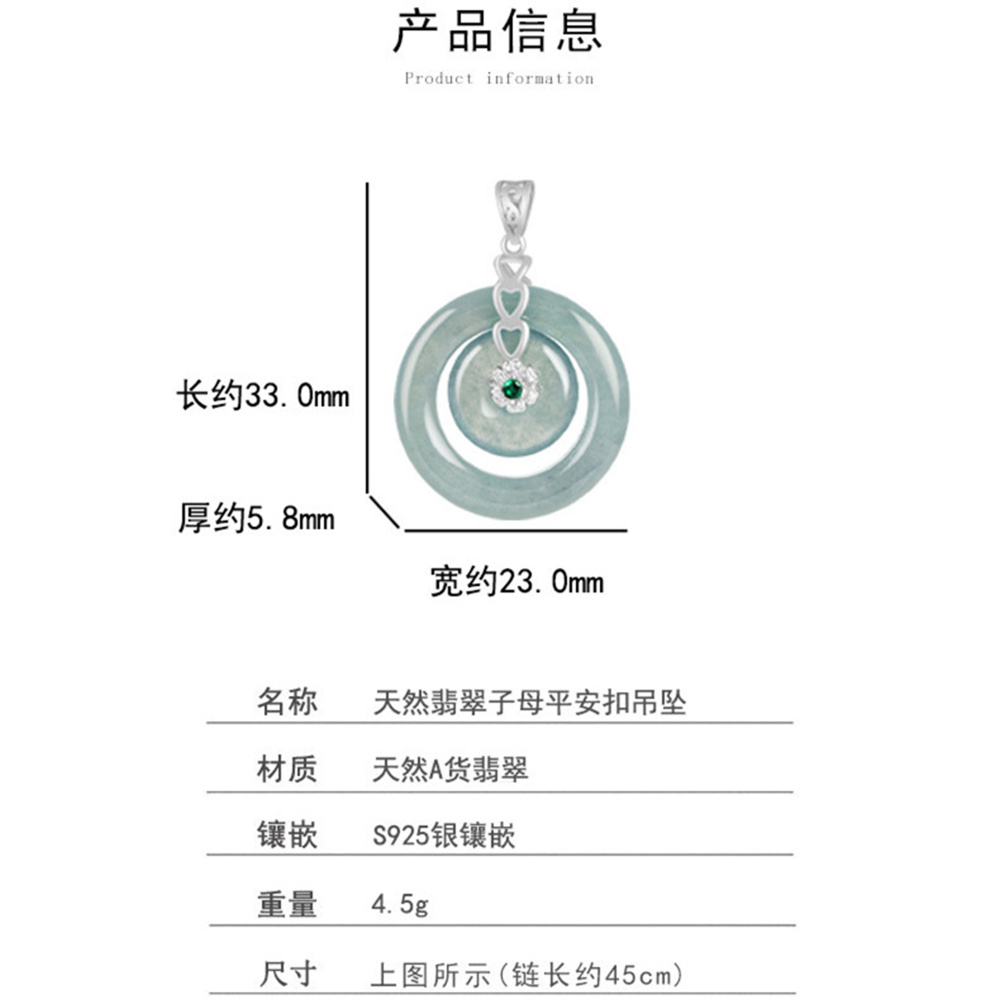 产品信息

Product information

长约33.0mm

厚约5.8mm

宽约23.0mm

| 名称 | 天然翡翠子母平安扣吊坠 |
|---|---|
| 材质 | 天然A货翡翠 |
| 镶嵌 | S925银镶嵌 |
| 重量 | 4.5g |
| 尺寸 | 上图所示(链长约45cm) |